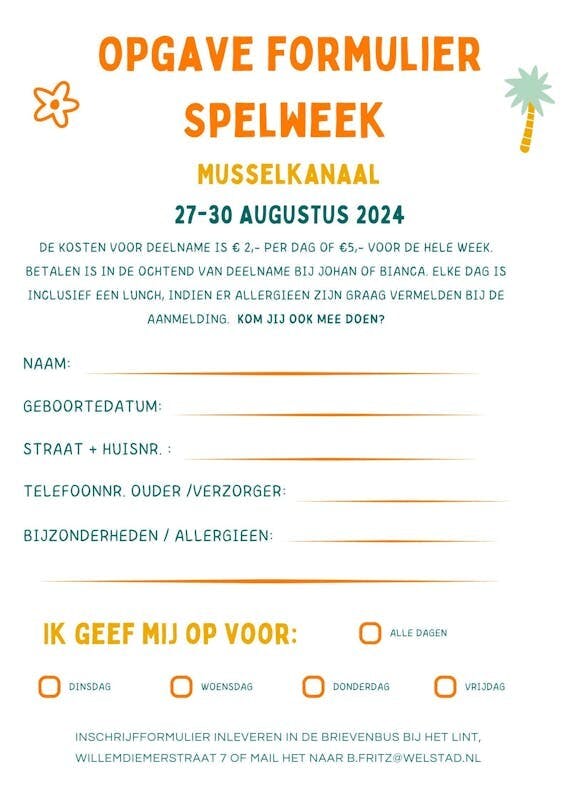 OPGAVE FORMULIER
SPELWEEK

MUSSELKANAAL

27-30 AUGUSTUS 2024

DE KOSTEN VOOR DEELNAME IS € 2,- PER DAG OF €5,- VOOR DE HELE WEEK. BETALEN IS IN DE OCHTEND VAN DEELNAME BIJ JOHAN OF BIANCA. ELKE DAG IS INCLUSIEF EEN LUNCH, INDIEN ER ALLERGIEEN ZIJN GRAAG VERMELDEN BIJ DE AANMELDING. KOM JIJ OOK MEE DOEN?

NAAM: ____

GEBOORTEDATUM: ____

STRAAT + HUISNR. : ____

TELEFOONNR. OUDER /VERZORGER: ____

BIJZONDERHEDEN / ALLERGIEEN: ____

____

IK GEEF MIJ OP VOOR:

☐ ALLE DAGEN

☐ DINSDAG ☐ WOENSDAG ☐ DONDERDAG ☐ VRIJDAG

INSCHRIJFFORMULIER INLEVEREN IN DE BRIEVENBUS BIJ HET LINT, WILLEMDIEMERSTRAAT 7 OF MAIL HET NAAR B.FRITZ@WELSTAD.NL